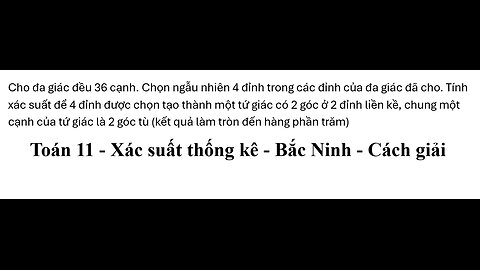 Cho đa giác đều 36 cạnh. Chọn ngẫu nhiên 4 đỉnh trong các đỉnh của đa giác đã cho. Tính xác suất để 4 đỉnh được chọn tạo thành một tứ giác có 2 góc ở 2 đỉnh liền kề, chung một cạnh của tứ giác là 2 góc tù (kết quả làm tròn đến hàng phần trăm)

Toán 11 - Xác suất thống kê - Bắc Ninh - Cách giải